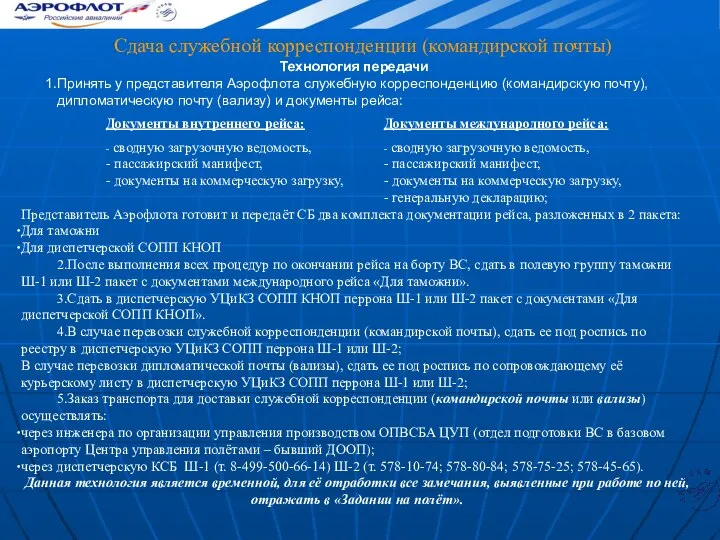 АЭРОФЛОТ
Российские авиалинии

Сдача служебной корреспонденции (командирской почты)

Технология передачи

1.Принять у представителя Аэрофлота служебную корреспонденцию (командирскую почту), дипломатическую почту (вализу) и документы рейса:

Документы внутреннего рейса:
- сводную загрузочную ведомость,
- пассажирский манифест,
- документы на коммерческую загрузку,

Документы международного рейса:
- сводную загрузочную ведомость,
- пассажирский манифест,
- документы на коммерческую загрузку,
- генеральную декларацию;

Представитель Аэрофлота готовит и передаёт СБ два комплекта документации рейса, разложенных в 2 пакета:
•Для таможни
•Для диспетчерской СОПП КНОП

2.После выполнения всех процедур по окончании рейса на борту ВС, сдать в полевую группу таможни Ш-1 или Ш-2 пакет с документами международного рейса «Для таможни».

3.Сдать в диспетчерскую УЦиКЗ СОПП КНОП перрона Ш-1 или Ш-2 пакет с документами «Для диспетчерской СОПП КНОП».

4.В случае перевозки служебной корреспонденции (командирской почты), сдать ее под роспись по реестру в диспетчерскую УЦиКЗ СОПП перрона Ш-1 или Ш-2;
В случае перевозки дипломатической почты (вализы), сдать ее под роспись по сопровождающему её курьерскому листу в диспетчерскую УЦиКЗ СОПП перрона Ш-1 или Ш-2;

5.Заказ транспорта для доставки служебной корреспонденции (командирской почты или вализы) осуществлять:
•через инженера по организации управления производством ОПВСБА ЦУП (отдел подготовки ВС в базовом аэропорту Центра управления полётами – бывший ДООП);
•через диспетчерскую КСБ Ш-1 (т. 8-499-500-66-14) Ш-2 (т. 578-10-74; 578-80-84; 578-75-25; 578-45-65).

Данная технология является временной, для её отработки все замечания, выявленные при работе по ней, отражать в «Задании на полёт».